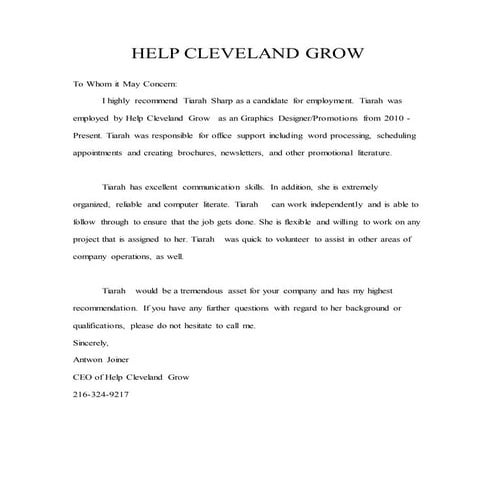 HELP CLEVELAND GROW

To Whom it May Concern:

I highly recommend Tiarah Sharp as a candidate for employment. Tiarah was employed by Help Cleveland Grow as an Graphics Designer/Promotions from 2010 - Present. Tiarah was responsible for office support including word processing, scheduling appointments and creating brochures, newsletters, and other promotional literature.

Tiarah has excellent communication skills. In addition, she is extremely organized, reliable and computer literate. Tiarah can work independently and is able to follow through to ensure that the job gets done. She is flexible and willing to work on any project that is assigned to her. Tiarah was quick to volunteer to assist in other areas of company operations, as well.

Tiarah would be a tremendous asset for your company and has my highest recommendation. If you have any further questions with regard to her background or qualifications, please do not hesitate to call me.

Sincerely,
Antwon Joiner
CEO of Help Cleveland Grow
216-324-9217